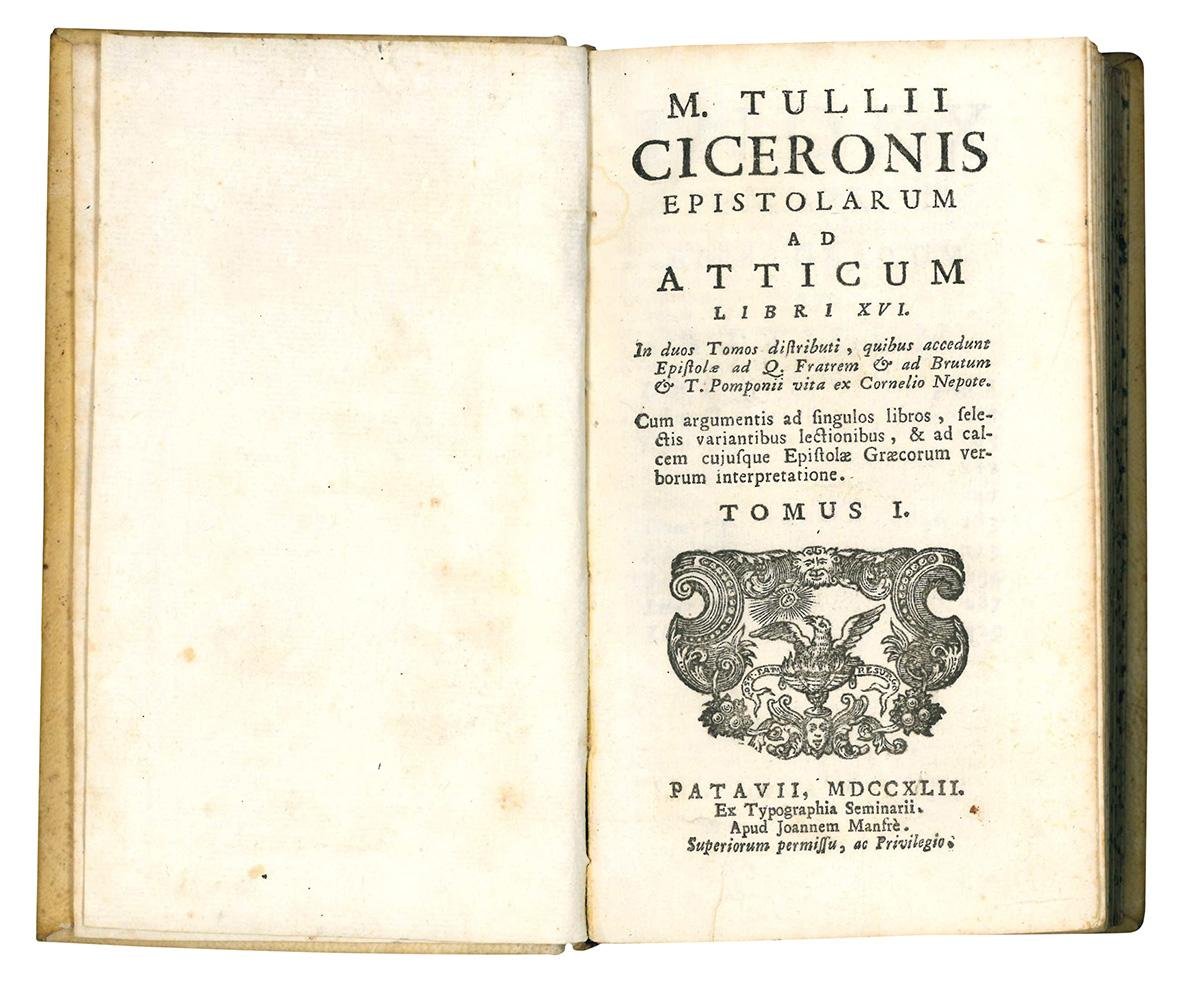 M. TULLII
CICERONIS
EPISTOLARUM
AD
ATTICUM
LIBRI XVI.

In duos Tomos distributi, quibus accedunt Epistolæ ad Q. Fratrem & ad Brutum & T. Pomponii vita ex Cornelio Nepote.

Cum argumentis ad singulos libros, selectis variantibus lectionibus, & ad calcem cujusque Epistolæ Græcorum verborum interpretatione.

TOMUS I.

PATAVII, MDCCXLII.
Ex Typographia Seminarii.
Apud Joannem Manfrè.
Superiorum permissu, ac Privilegio.